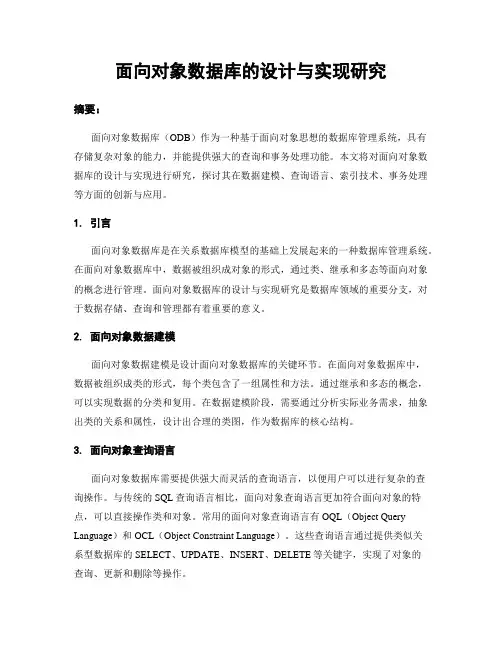 面向对象数据库的设计与实现研究

摘要：

面向对象数据库（ODB）作为一种基于面向对象思想的数据库管理系统，具有存储复杂对象的能力，并能提供强大的查询和事务处理功能。本文将对面向对象数据库的设计与实现进行研究，探讨其在数据建模、查询语言、索引技术、事务处理等方面的创新与应用。

1. 引言

面向对象数据库是在关系数据库模型的基础上发展起来的一种数据库管理系统。在面向对象数据库中，数据被组织成对象的形式，通过类、继承和多态等面向对象的概念进行管理。面向对象数据库的设计与实现研究是数据库领域的重要分支，对于数据存储、查询和管理都有着重要的意义。

2. 面向对象数据建模

面向对象数据建模是设计面向对象数据库的关键环节。在面向对象数据库中，数据被组织成类的形式，每个类包含了一组属性和方法。通过继承和多态的概念，可以实现数据的分类和复用。在数据建模阶段，需要通过分析实际业务需求，抽象出类的关系和属性，设计出合理的类图，作为数据库的核心结构。

3. 面向对象查询语言

面向对象数据库需要提供强大而灵活的查询语言，以便用户可以进行复杂的查询操作。与传统的 SQL 查询语言相比，面向对象查询语言更加符合面向对象的特点，可以直接操作类和对象。常用的面向对象查询语言有 OQL（Object Query Language）和 OCL（Object Constraint Language）。这些查询语言通过提供类似关系型数据库的 SELECT、UPDATE、INSERT、DELETE 等关键字，实现了对象的查询、更新和删除等操作。